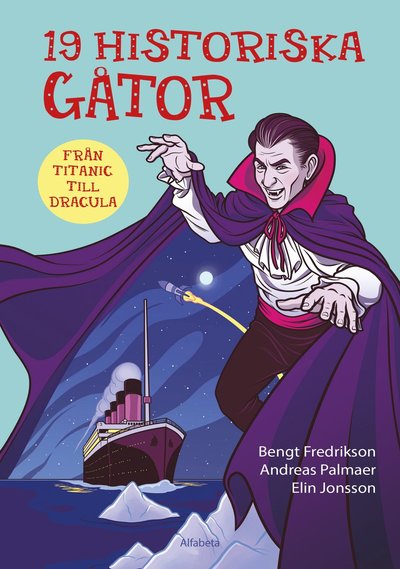 19 HISTORISKA GÅTOR

FRÅN TITANIC TILL DRACULA

Bengt Fredrikson
Andreas Palmaer
Elin Jonsson

Alfabeta